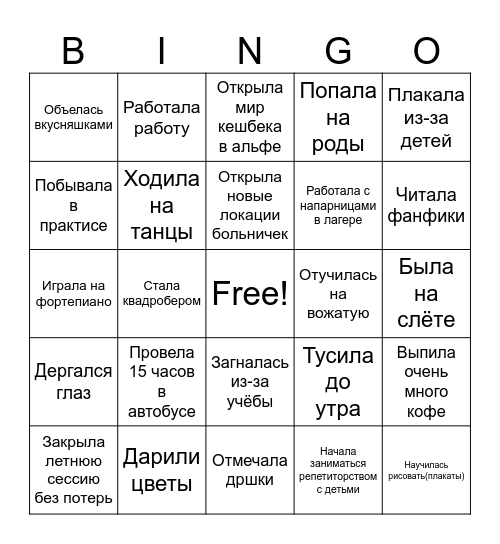 | B | I | N | G | O |
|---|---|---|---|---|
| Объелась вкусняшками | Работала работу | Открыла мир кешбека в альфе | Попала на роды | Плакала из-за детей |
| Побывала в практисе | Ходила на танцы | Открыла новые локации больничек | Работала с напарницами в лагере | Читала фанфики |
| Играла на фортепиано | Стала квадробером | Free! | Отучилась на вожатую | Была на слёте |
| Дергался глаз | Провела 15 часов в автобусе | Загналась из-за учёбы | Тусила до утра | Выпила очень много кофе |
| Закрыла летнюю сессию без потерь | Дарили цветы | Отмечала дршки | Начала заниматься репетиторством с детьми | Научилась рисовать(плакаты) |